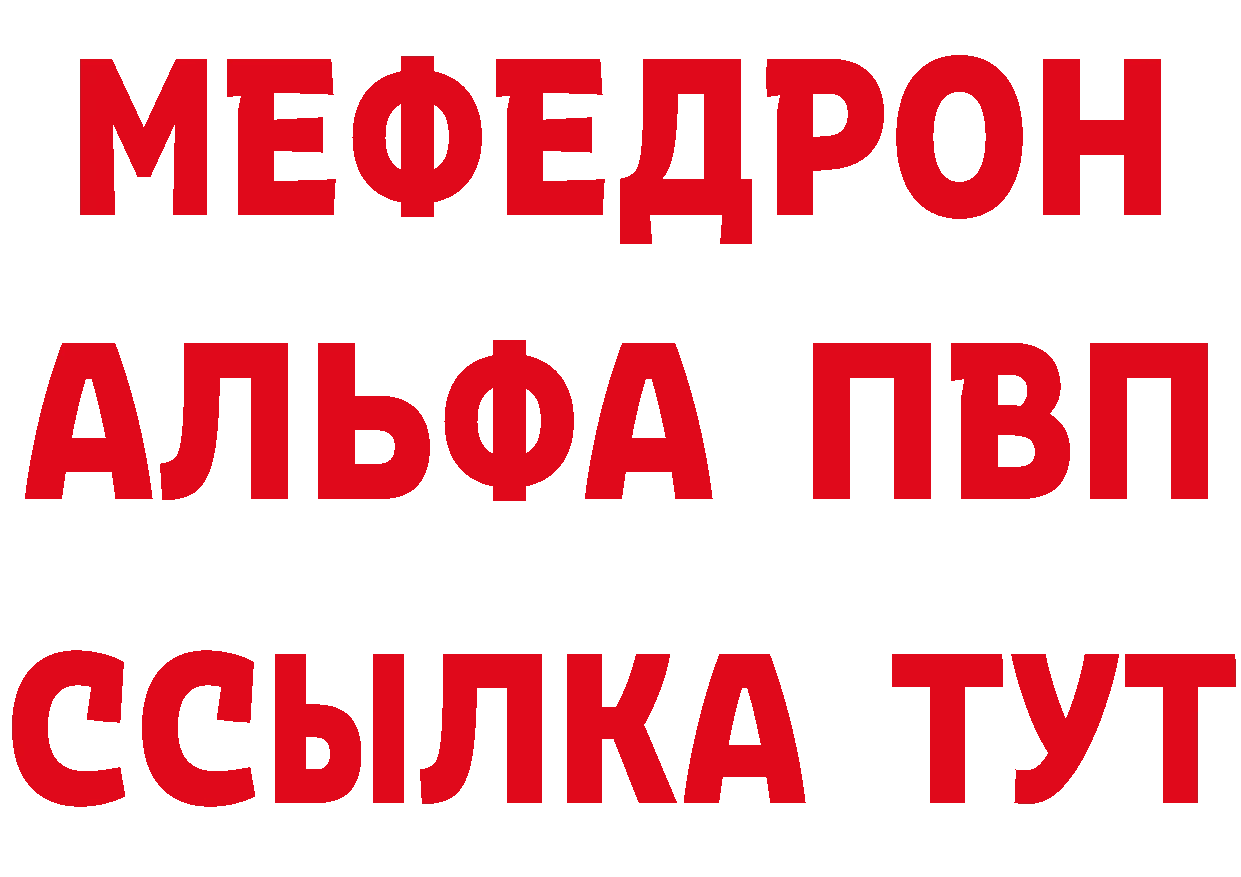 МЕФЕДРОН
АЛЬФА ПВП
ССЫЛКА ТУТ